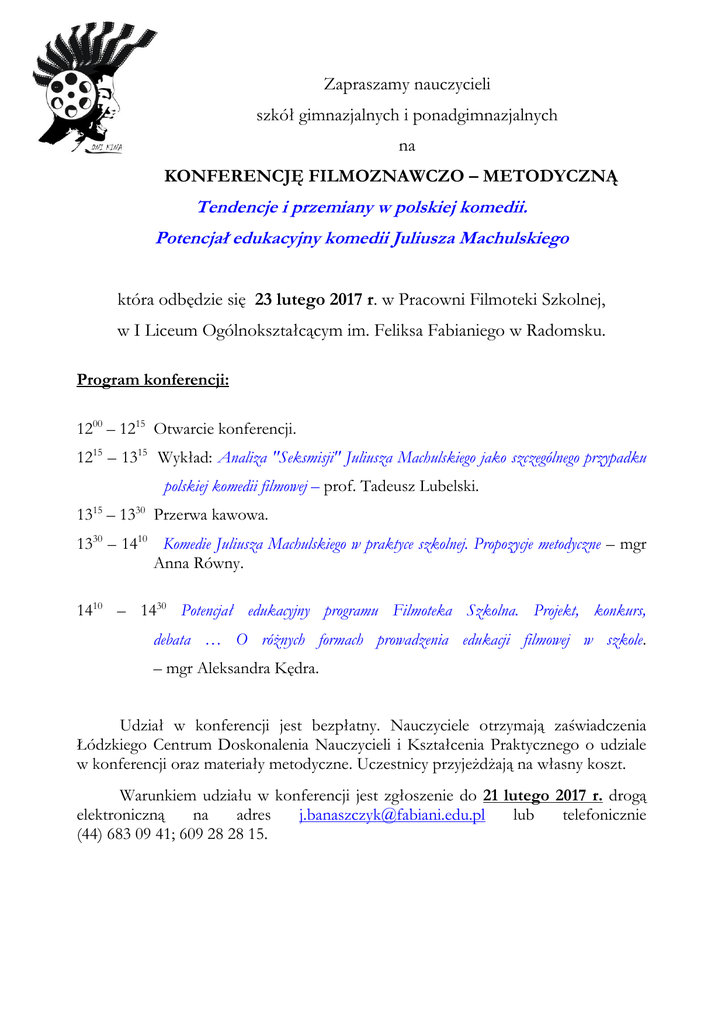 DKF KINA

Zapraszamy nauczycieli

szkół gimnazjalnych i ponadgimnazjalnych

na

KONFERENCJĘ FILMOZNAWCZO – METODYCZNĄ

Tendencje i przemiany w polskiej komedii.

Potencjał edukacyjny komedii Juliusza Machulskiego

która odbędzie się 23 lutego 2017 r. w Pracowni Filmoteki Szkolnej, w I Liceum Ogólnokształcącym im. Feliksa Fabianiego w Radomsku.

Program konferencji:

$12^{00}$ – $12^{15}$ Otwarcie konferencji.

$12^{15}$ – $13^{15}$ Wykład: Analiza "Seksmisji" Juliusza Machulskiego jako szczególnego przypadku polskiej komedii filmowej – prof. Tadeusz Lubelski.

$13^{15}$ – $13^{30}$ Przerwa kawowa.

$13^{30}$ – $14^{10}$ Komedie Juliusza Machulskiego w praktyce szkolnej. Propozycje metodyczne – mgr Anna Równy.

$14^{10}$ – $14^{30}$ Potencjał edukacyjny programu Filmoteka Szkolna. Projekt, konkurs, debata … O różnych formach prowadzenia edukacji filmowej w szkole. – mgr Aleksandra Kędra.

Udział w konferencji jest bezpłatny. Nauczyciele otrzymają zaświadczenia Łódzkiego Centrum Doskonalenia Nauczycieli i Kształcenia Praktycznego o udziale w konferencji oraz materiały metodyczne. Uczestnicy przyjeżdżają na własny koszt.

Warunkiem udziału w konferencji jest zgłoszenie do 21 lutego 2017 r. drogą elektroniczną na adres j.banaszczyk@fabiani.edu.pl lub telefonicznie (44) 683 09 41; 609 28 28 15.